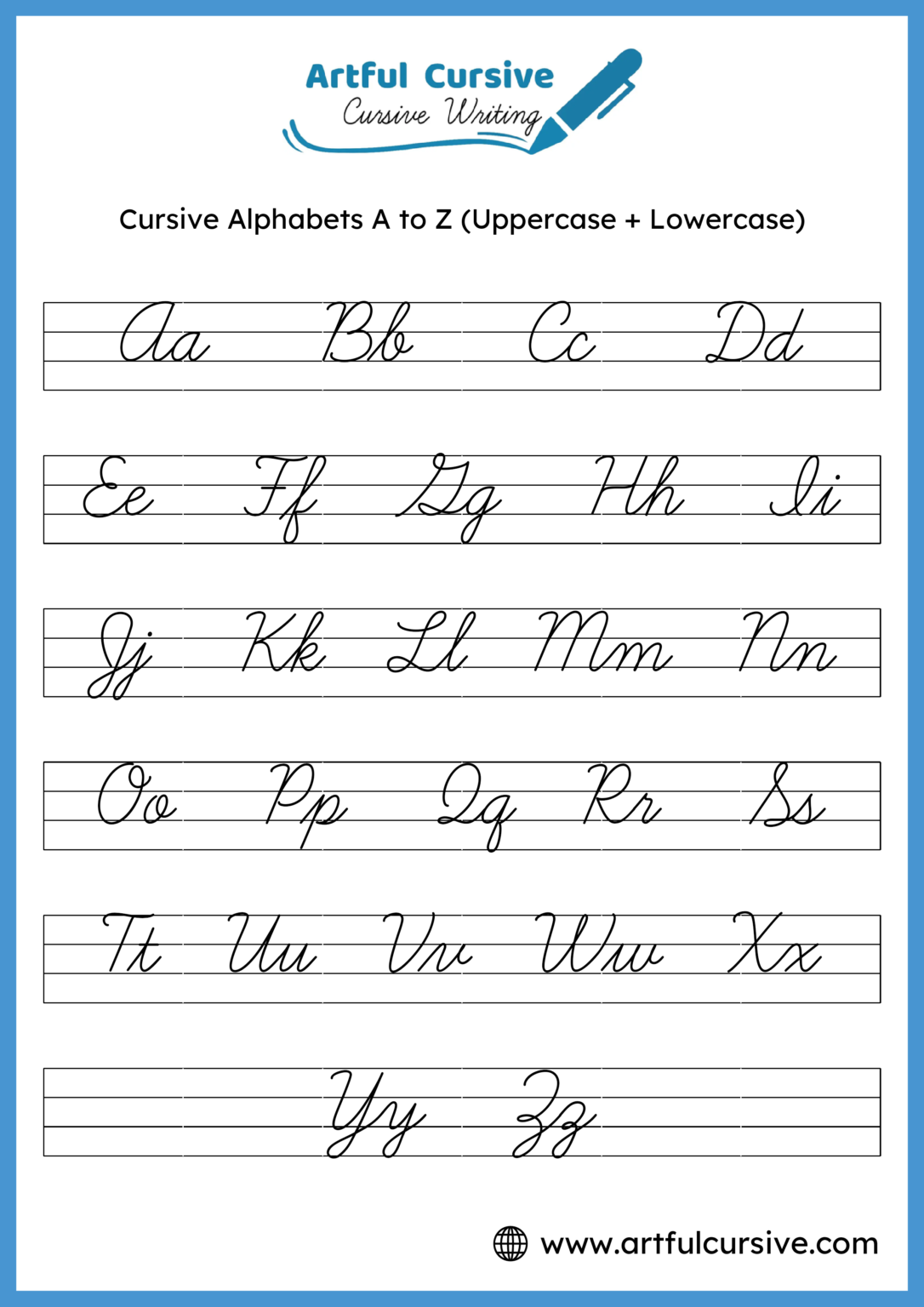 Artful Cursive
Cursive Writing

Cursive Alphabets A to Z (Uppercase + Lowercase)

Aa Bb Cc Dd

Ee Ff Gg Hh Ii

Jj Kk Ll Mm Nn

Oo Pp Qq Rr Ss

Tt Uu Vv Ww Xx

Yy Zz

www.artfulcursive.com